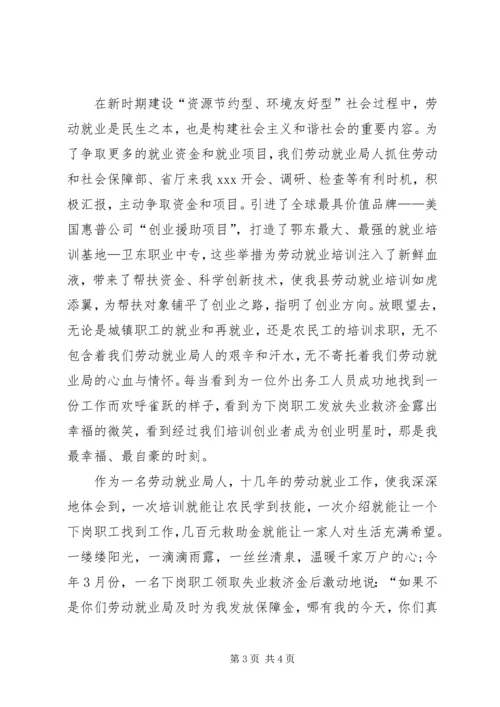 在新时期建设“资源节约型、环境友好型”社会过程中，劳动就业是民生之本，也是构建社会主义和谐社会的重要内容。为了争取更多的就业资金和就业项目，我们劳动就业局人抓住劳动和社会保障部、省厅来我xxx开会、调研、检查等有利时机，积极汇报，主动争取资金和项目。引进了全球最具价值品牌——美国惠普公司“创业援助项目”，打造了鄂东最大、最强的就业培训基地—卫东职业中专，这些举措为劳动就业培训注入了新鲜血液，带来了帮扶资金、科学创新技术，使我县劳动就业培训如虎添翼，为帮扶对象铺平了创业之路，指明了创业方向。放眼望去，无论是城镇职工的就业和再就业，还是农民工的培训求职，无不包含着我们劳动就业局人的艰辛和汗水，无不寄托着我们劳动就业局的心血与情怀。每当看到为一位外出务工人员成功地找到一份工作而欢呼雀跃的样子，看到为下岗职工发放失业救济金露出幸福的微笑，看到经过我们培训创业者成为创业明星时，那是我最幸福、最自豪的时刻。

作为一名劳动就业局人，十几年的劳动就业工作，使我深深地体会到，一次培训就能让农民学到技能，一次介绍就能让一个下岗职工找到工作，几百元救助金就能让一家人对生活充满希望。一缕缕阳光，一滴滴雨露，一丝丝清泉，温暖千家万户的心；今年3月份，一名下岗职工领取失业救济金后激动地说：“如果不是你们劳动就业局及时为我发放保障金，哪有我的今天，你们真

第3页 共4页